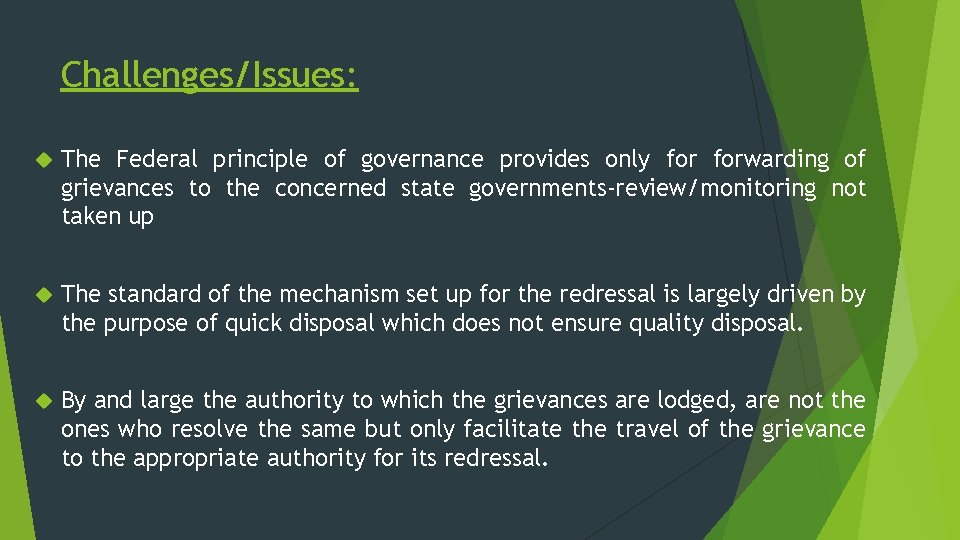 Challenges/Issues:

The Federal principle of governance provides only for forwarding of grievances to the concerned state governments-review/monitoring not taken up

The standard of the mechanism set up for the redressal is largely driven by the purpose of quick disposal which does not ensure quality disposal.

By and large the authority to which the grievances are lodged, are not the ones who resolve the same but only facilitate the travel of the grievance to the appropriate authority for its redressal.